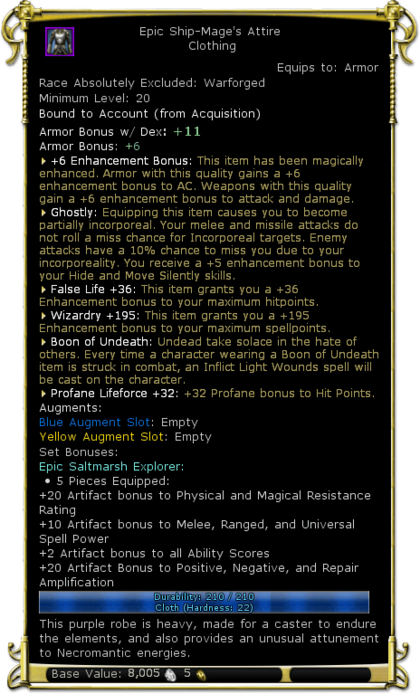 Epic Ship-Mage's Attire
Clothing

Equips to: Armor

Race Absolutely Excluded: Warforged
Minimum Level: 20
Bound to Account (from Acquisition)
Armor Bonus w/ Dex: +11
Armor Bonus: +6

+6 Enhancement Bonus: This item has been magically enhanced. Armor with this quality gains a +6 enhancement bonus to AC. Weapons with this quality gain a +6 enhancement bonus to attack and damage.

Ghostly: Equipping this item causes you to become partially incorporeal. Your melee and missile attacks do not roll a miss chance for Incorporeal targets. Enemy attacks have a 10% chance to miss you due to your incorporeality. You receive a +5 enhancement bonus to your Hide and Move Silently skills.

False Life +36: This item grants you a +36 Enhancement bonus to your maximum hitpoints.

Wizardry +195: This item grants you a +195 Enhancement bonus to your maximum spellpoints.

Boon of Undeath: Undead take solace in the hate of others. Every time a character wearing a Boon of Undeath item is struck in combat, an Inflict Light Wounds spell will be cast on the character.

Profane Lifeforce +32: +32 Profane bonus to Hit Points.

Augments:
Blue Augment Slot: Empty
Yellow Augment Slot: Empty
Set Bonuses:
Epic Saltmarsh Explorer:
• 5 Pieces Equipped:
+20 Artifact bonus to Physical and Magical Resistance Rating
+10 Artifact bonus to Melee, Ranged, and Universal Spell Power
+2 Artifact bonus to all Ability Scores
+20 Artifact Bonus to Positive, Negative, and Repair Amplification

Durability: 210 / 210
Cloth (Hardness: 22)

This purple robe is heavy, made for a caster to endure the elements, and also provides an unusual attunement to Necromantic energies.

Base Value: 8,005 5